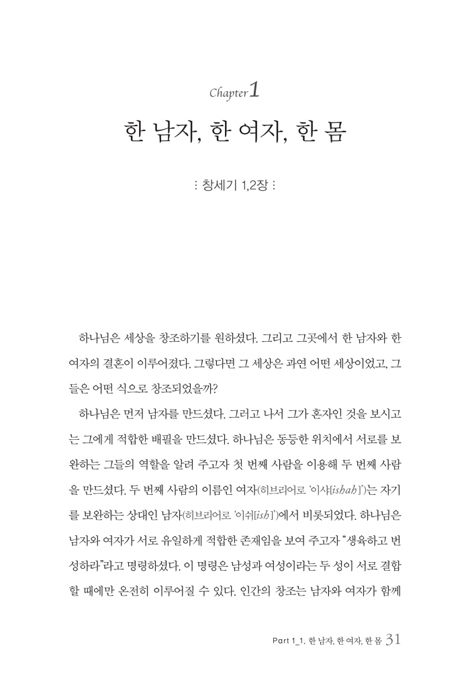 Chapter 1

한 남자, 한 여자, 한 몸

⁝ 창세기 1,2장 ⁝

하나님은 세상을 창조하기를 원하셨다. 그리고 그곳에서 한 남자와 한 여자의 결혼이 이루어졌다. 그렇다면 그 세상은 과연 어떤 세상이었고, 그들은 어떤 식으로 창조되었을까?

하나님은 먼저 남자를 만드셨다. 그러고 나서 그가 혼자인 것을 보시고는 그에게 적합한 배필을 만드셨다. 하나님은 동등한 위치에서 서로를 보완하는 그들의 역할을 알려 주고자 첫 번째 사람을 이용해 두 번째 사람을 만드셨다. 두 번째 사람의 이름인 여자(히브리어로 '이샤[ishah]')는 자기를 보완하는 상대인 남자(히브리어로 '이쉬[ish]')에서 비롯되었다. 하나님은 남자와 여자가 서로 유일하게 적합한 존재임을 보여 주고자 "생육하고 번성하라"라고 명령하셨다. 이 명령은 남성과 여성이라는 두 성이 서로 결합할 때에만 온전히 이루어질 수 있다. 인간의 창조는 남자와 여자가 함께

Part 1_1. 한 남자, 한 여자, 한 몸 31